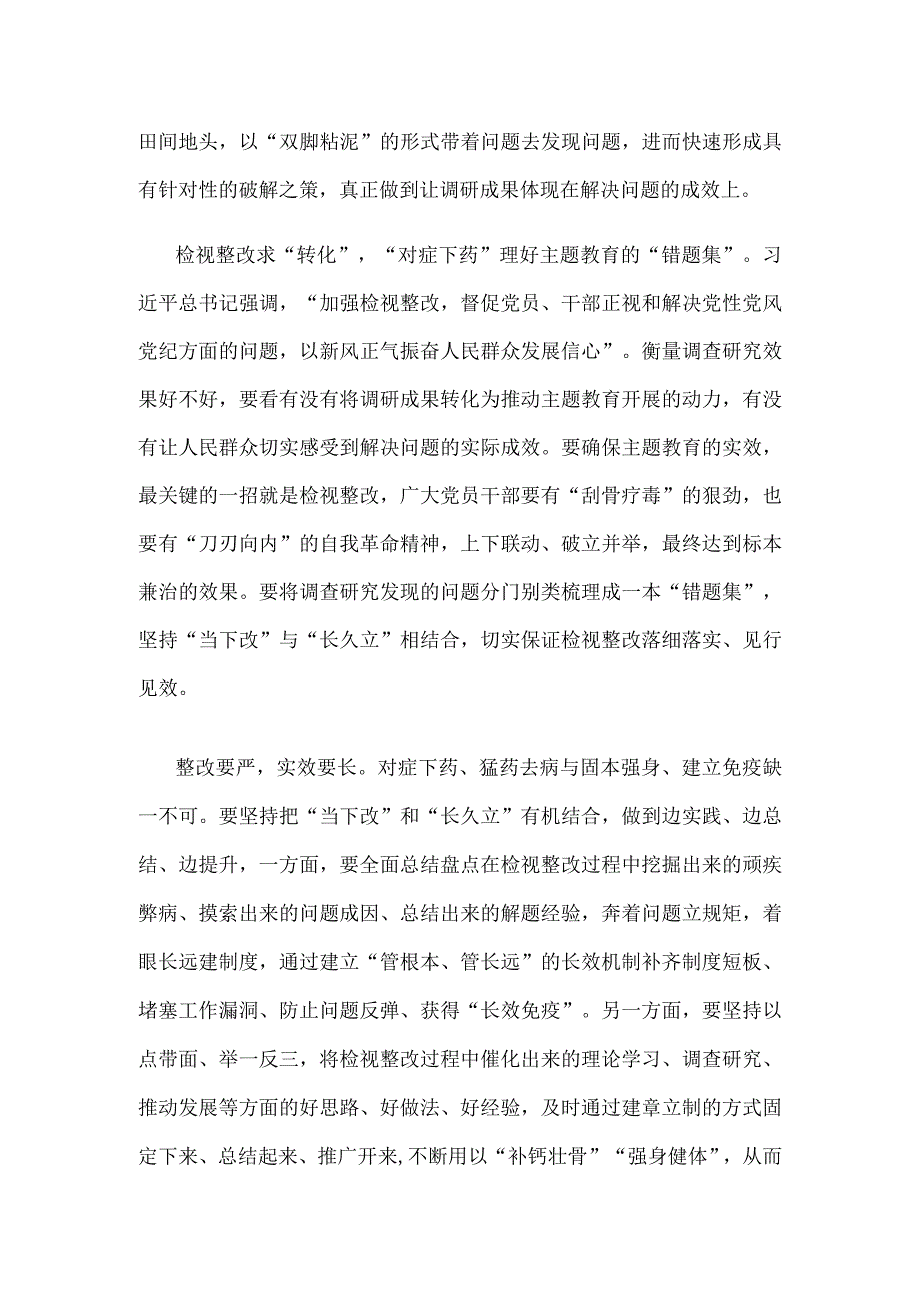 田间地头，以“双脚粘泥”的形式带着问题去发现问题，进而快速形成具有针对性的破解之策，真正做到让调研成果体现在解决问题的成效上。

检视整改求“转化”，“对症下药”理好主题教育的“错题集”。习近平总书记强调，“加强检视整改，督促党员、干部正视和解决党性党风党纪方面的问题，以新风正气振奋人民群众发展信心”。衡量调查研究效果好不好，要看有没有将调研成果转化为推动主题教育开展的动力，有没有让人民群众切实感受到解决问题的实际成效。要确保主题教育的实效，最关键的一招就是检视整改，广大党员干部要有“刮骨疗毒”的狠劲，也要有“刀刃向内”的自我革命精神，上下联动、破立并举，最终达到标本兼治的效果。要将调查研究发现的问题分门别类梳理成一本“错题集”，坚持“当下改”与“长久立”相结合，切实保证检视整改落细落实、见行见效。

整改要严，实效要长。对症下药、猛药去病与固本强身、建立免疫缺一不可。要坚持把“当下改”和“长久立”有机结合，做到边实践、边总结、边提升，一方面，要全面总结盘点在检视整改过程中挖掘出来的顽疾弊病、摸索出来的问题成因、总结出来的解题经验，奔着问题立规矩，着眼长远建制度，通过建立“管根本、管长远”的长效机制补齐制度短板、堵塞工作漏洞、防止问题反弹、获得“长效免疫”。另一方面，要坚持以点带面、举一反三，将检视整改过程中催化出来的理论学习、调查研究、推动发展等方面的好思路、好做法、好经验，及时通过建章立制的方式固定下来、总结起来、推广开来，不断用以“补钙壮骨”“强身健体”，从而